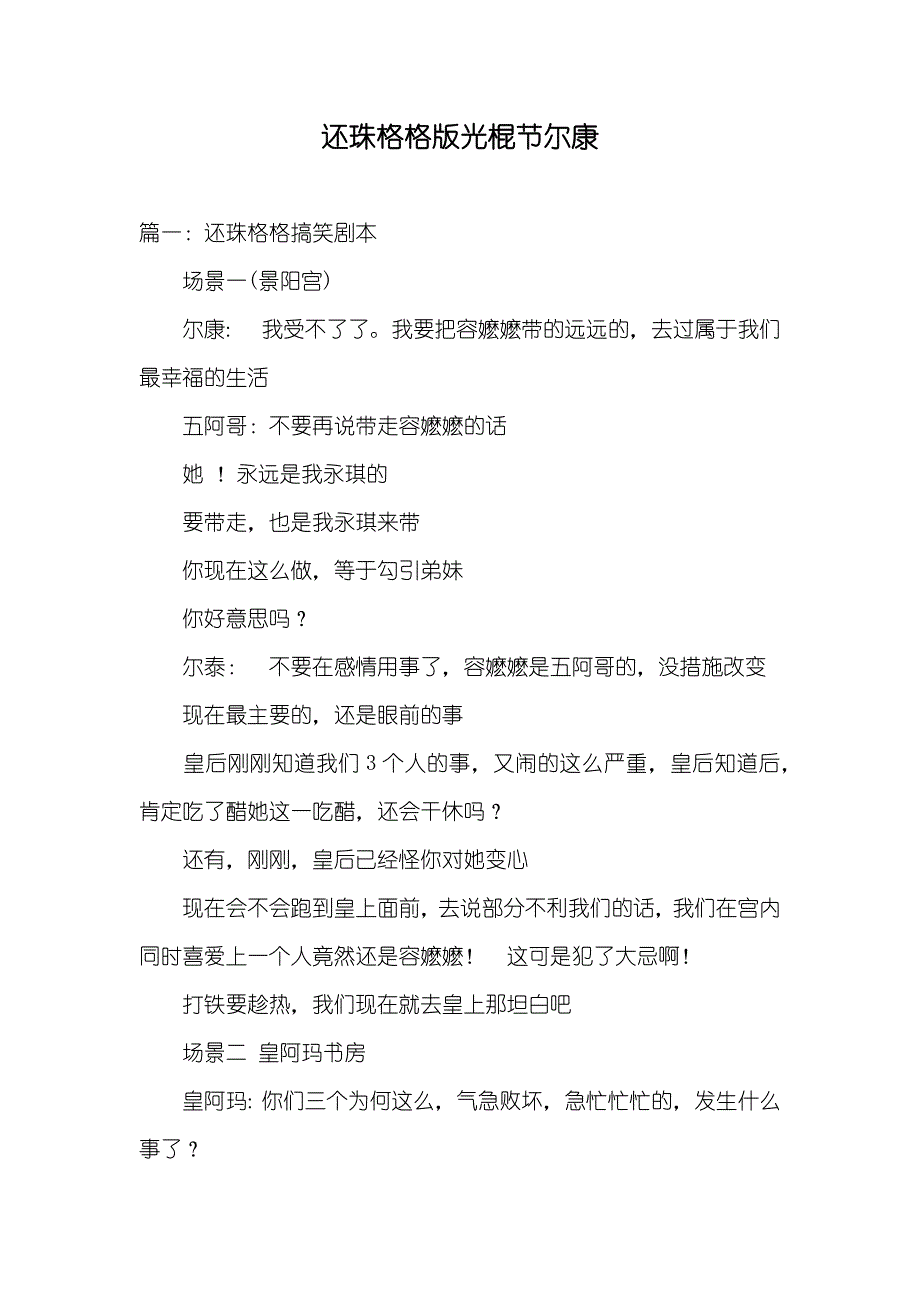 还珠格格版光棍节尔康

篇一：还珠格格搞笑剧本

场景一（景阳宫）

尔康：　我受不了了。我要把容嬷嬷带的远远的，去过属于我们最幸福的生活

五阿哥：不要再说带走容嬷嬷的话

她 ！永远是我永琪的

要带走，也是我永琪来带

你现在这么做，等于勾引弟妹

你好意思吗？

尔泰：　不要在感情用事了，容嬷嬷是五阿哥的，没措施改变

现在最主要的，还是眼前的事

皇后刚刚知道我们 3 个人的事，又闹的这么严重，皇后知道后，肯定吃了醋她这一吃醋，还会干休吗？

还有，刚刚，皇后已经怪你对她变心

现在会不会跑到皇上面前，去说部分不利我们的话，我们在宫内同时喜爱上一个人竟然还是容嬷嬷！　这可是犯了大忌啊！

打铁要趁热，我们现在就去皇上那坦白吧

场景二 皇阿玛书房

皇阿玛：你们三个为何这么，气急败坏，急忙忙忙的，发生什么事了？